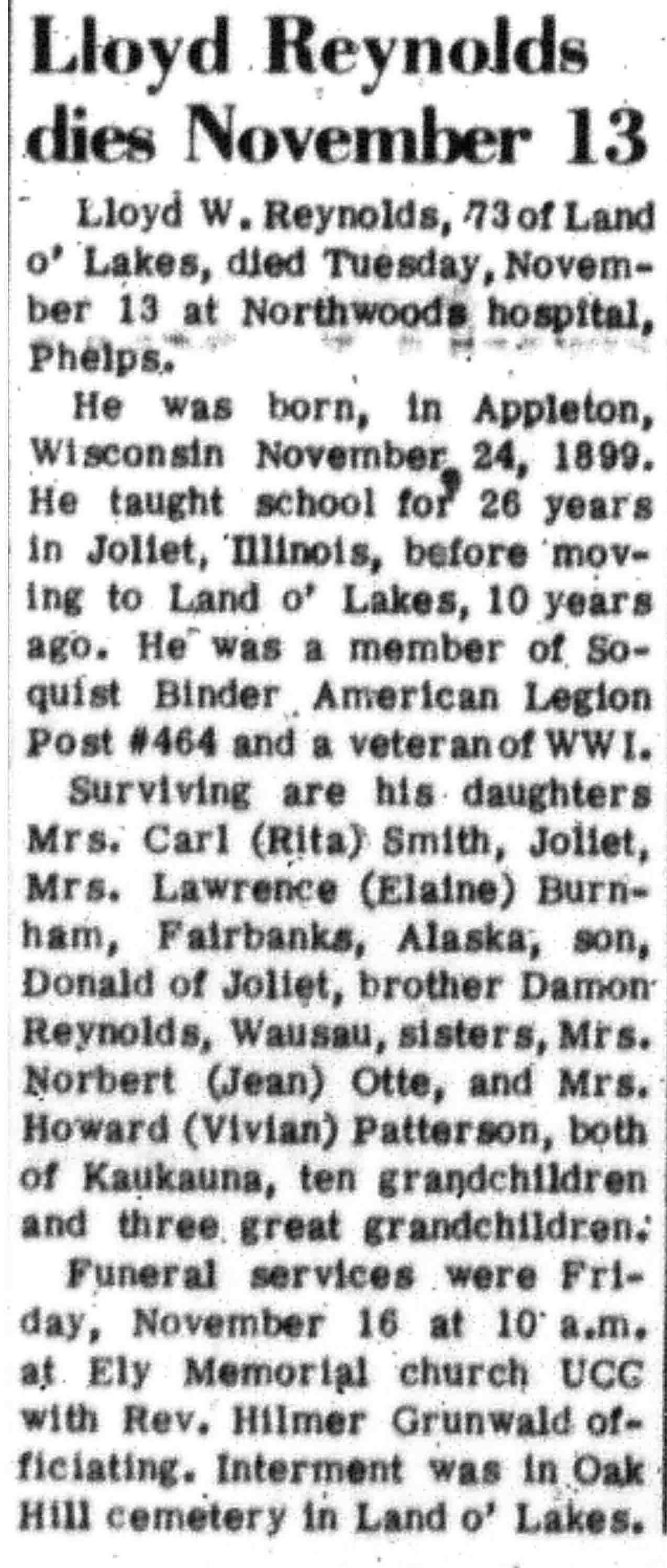 Lloyd Reynolds dies November 13

Lloyd W. Reynolds, 73 of Land o' Lakes, died Tuesday, November 13 at Northwoods hospital, Phelps.

He was born, in Appleton, Wisconsin November 24, 1899. He taught school for 26 years in Joliet, Illinois, before moving to Land o' Lakes, 10 years ago. He was a member of Soquist Binder American Legion Post #464 and a veteran of WWI.

Surviving are his daughters Mrs. Carl (Rita) Smith, Joliet, Mrs. Lawrence (Elaine) Burnham, Fairbanks, Alaska, son, Donald of Joliet, brother Damon Reynolds, Wausau, sisters, Mrs. Norbert (Jean) Otte, and Mrs. Howard (Vivian) Patterson, both of Kaukauna, ten grandchildren and three great grandchildren.

Funeral services were Friday, November 16 at 10 a.m. at Ely Memorial church UCC with Rev. Hilmer Grunwald officiating. Interment was in Oak Hill cemetery in Land o' Lakes.